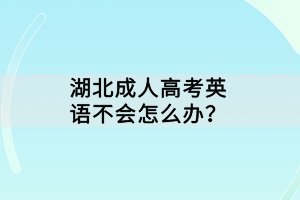 湖北成人高考英语不会怎么办?